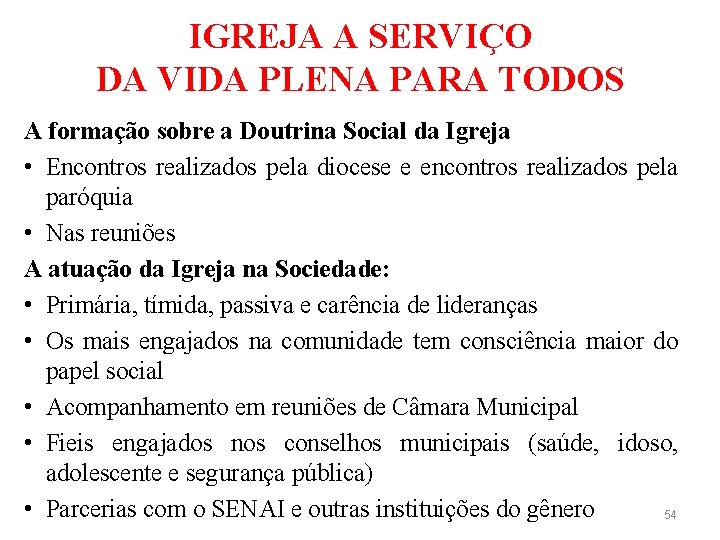 IGREJA A SERVIÇO
DA VIDA PLENA PARA TODOS

A formação sobre a Doutrina Social da Igreja

• Encontros realizados pela diocese e encontros realizados pela paróquia
• Nas reuniões

A atuação da Igreja na Sociedade:

• Primária, tímida, passiva e carência de lideranças
• Os mais engajados na comunidade tem consciência maior do papel social
• Acompanhamento em reuniões de Câmara Municipal
• Fieis engajados nos conselhos municipais (saúde, idoso, adolescente e segurança pública)
• Parcerias com o SENAI e outras instituições do gênero

54